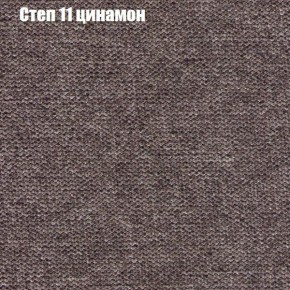 Степ 11 цинамон